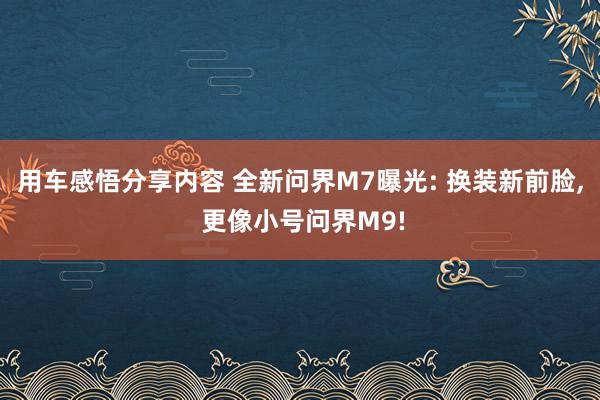 用车感悟分享内容 全新问界M7曝光: 换装新前脸, 更像小号问界M9!